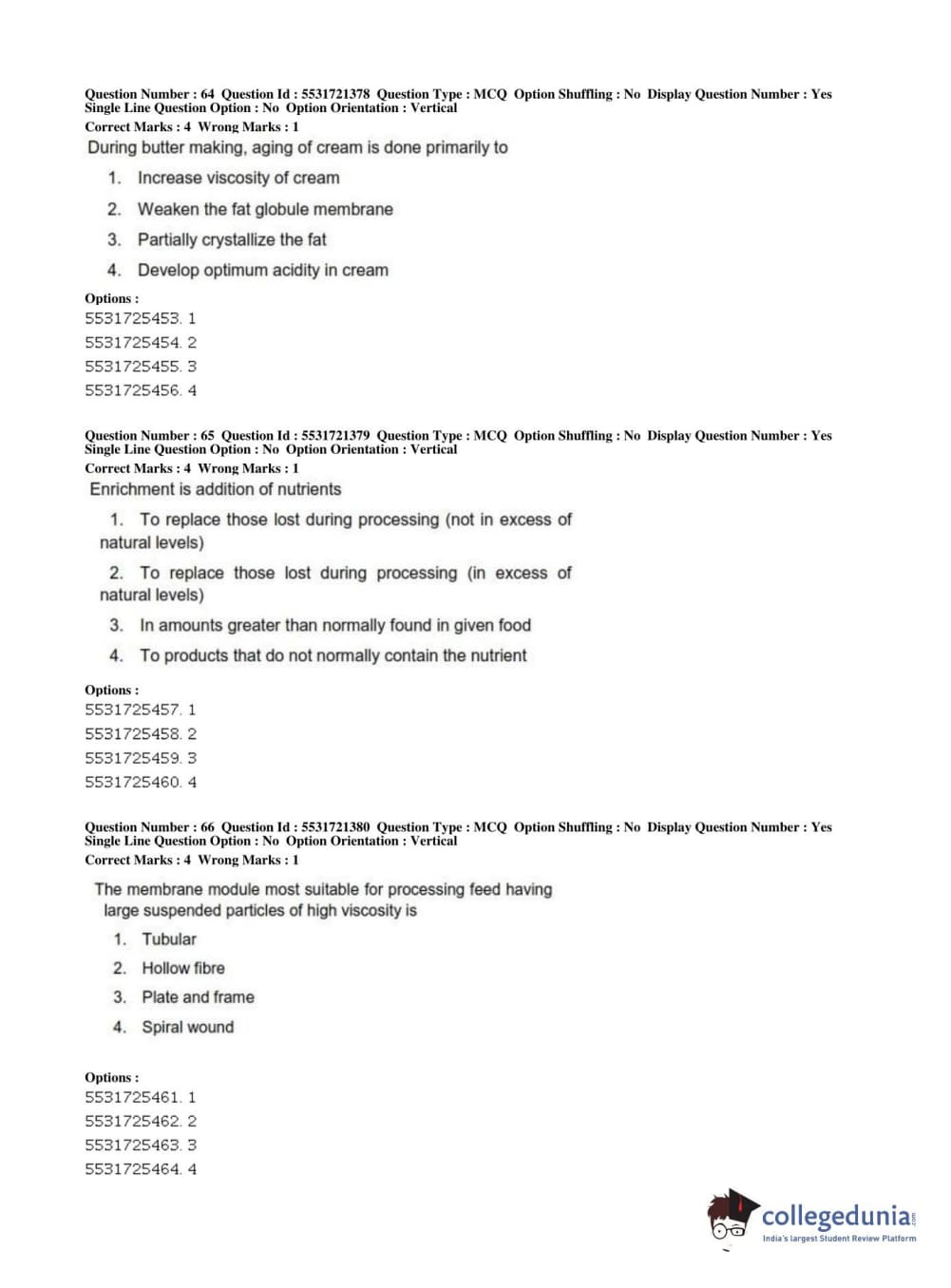 Question Number : 64 Question Id : 5531721378 Question Type : MCQ Option Shuffling : No Display Question Number : Yes Single Line Question Option : No Option Orientation : Vertical
Correct Marks : 4 Wrong Marks : 1
During butter making, aging of cream is done primarily to

1. Increase viscosity of cream
2. Weaken the fat globule membrane
3. Partially crystallize the fat
4. Develop optimum acidity in cream

Options :
5531725453. 1
5531725454. 2
5531725455. 3
5531725456. 4

Question Number : 65 Question Id : 5531721379 Question Type : MCQ Option Shuffling : No Display Question Number : Yes Single Line Question Option : No Option Orientation : Vertical
Correct Marks : 4 Wrong Marks : 1
Enrichment is addition of nutrients

1. To replace those lost during processing (not in excess of natural levels)
2. To replace those lost during processing (in excess of natural levels)
3. In amounts greater than normally found in given food
4. To products that do not normally contain the nutrient

Options :
5531725457. 1
5531725458. 2
5531725459. 3
5531725460. 4

Question Number : 66 Question Id : 5531721380 Question Type : MCQ Option Shuffling : No Display Question Number : Yes Single Line Question Option : No Option Orientation : Vertical
Correct Marks : 4 Wrong Marks : 1
The membrane module most suitable for processing feed having large suspended particles of high viscosity is

1. Tubular
2. Hollow fibre
3. Plate and frame
4. Spiral wound

Options :
5531725461. 1
5531725462. 2
5531725463. 3
5531725464. 4

collegedunia.com
India's largest Student Review Platform